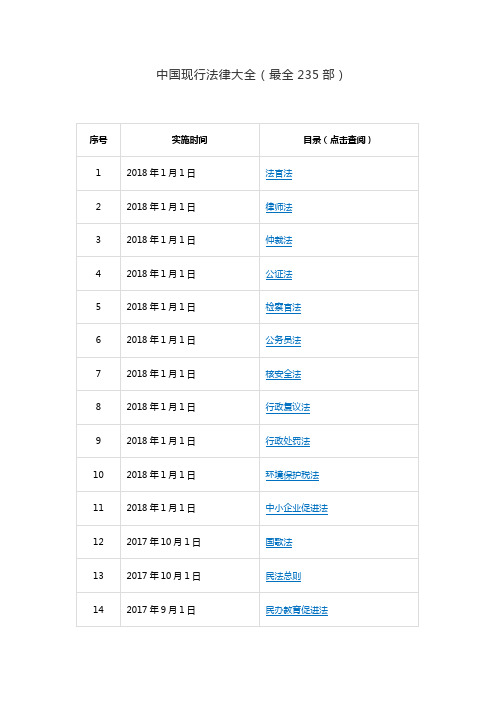 中国现行法律大全（最全 235 部）

| 序号 | 实施时间 | 目录（点击查阅） |
|---|---|---|
| 1 | 2018 年 1 月 1 日 | 法官法 |
| 2 | 2018 年 1 月 1 日 | 律师法 |
| 3 | 2018 年 1 月 1 日 | 仲裁法 |
| 4 | 2018 年 1 月 1 日 | 公证法 |
| 5 | 2018 年 1 月 1 日 | 检察官法 |
| 6 | 2018 年 1 月 1 日 | 公务员法 |
| 7 | 2018 年 1 月 1 日 | 核安全法 |
| 8 | 2018 年 1 月 1 日 | 行政复议法 |
| 9 | 2018 年 1 月 1 日 | 行政处罚法 |
| 10 | 2018 年 1 月 1 日 | 环境保护税法 |
| 11 | 2018 年 1 月 1 日 | 中小企业促进法 |
| 12 | 2017 年 10 月 1 日 | 国歌法 |
| 13 | 2017 年 10 月 1 日 | 民法总则 |
| 14 | 2017 年 9 月 1 日 | 民办教育促进法 |